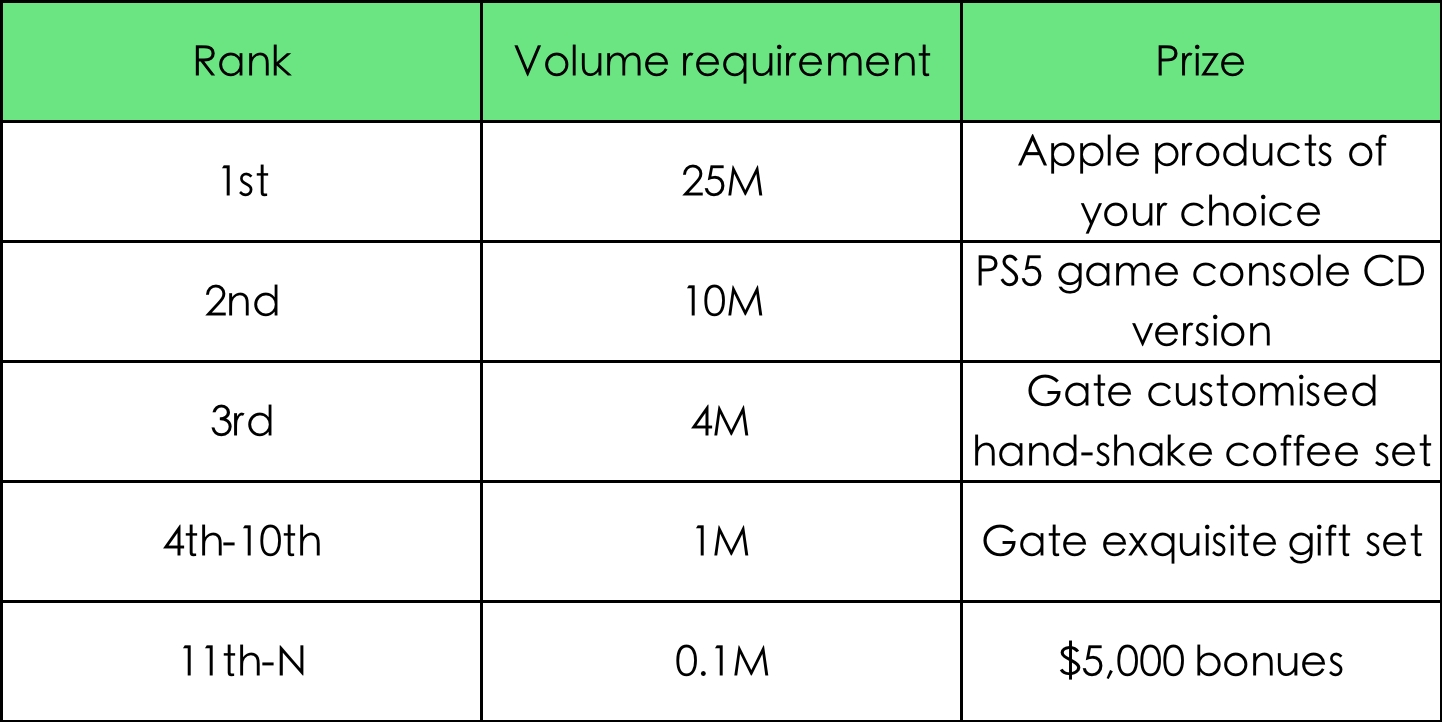 | Rank | Volume requirement | Prize |
|---|---|---|
| 1st | 25M | Apple products of your choice |
| 2nd | 10M | PS5 game console CD version |
| 3rd | 4M | Gate customised hand-shake coffee set |
| 4th-10th | 1M | Gate exquisite gift set |
| 11th-N | 0.1M | $5,000 bonues |